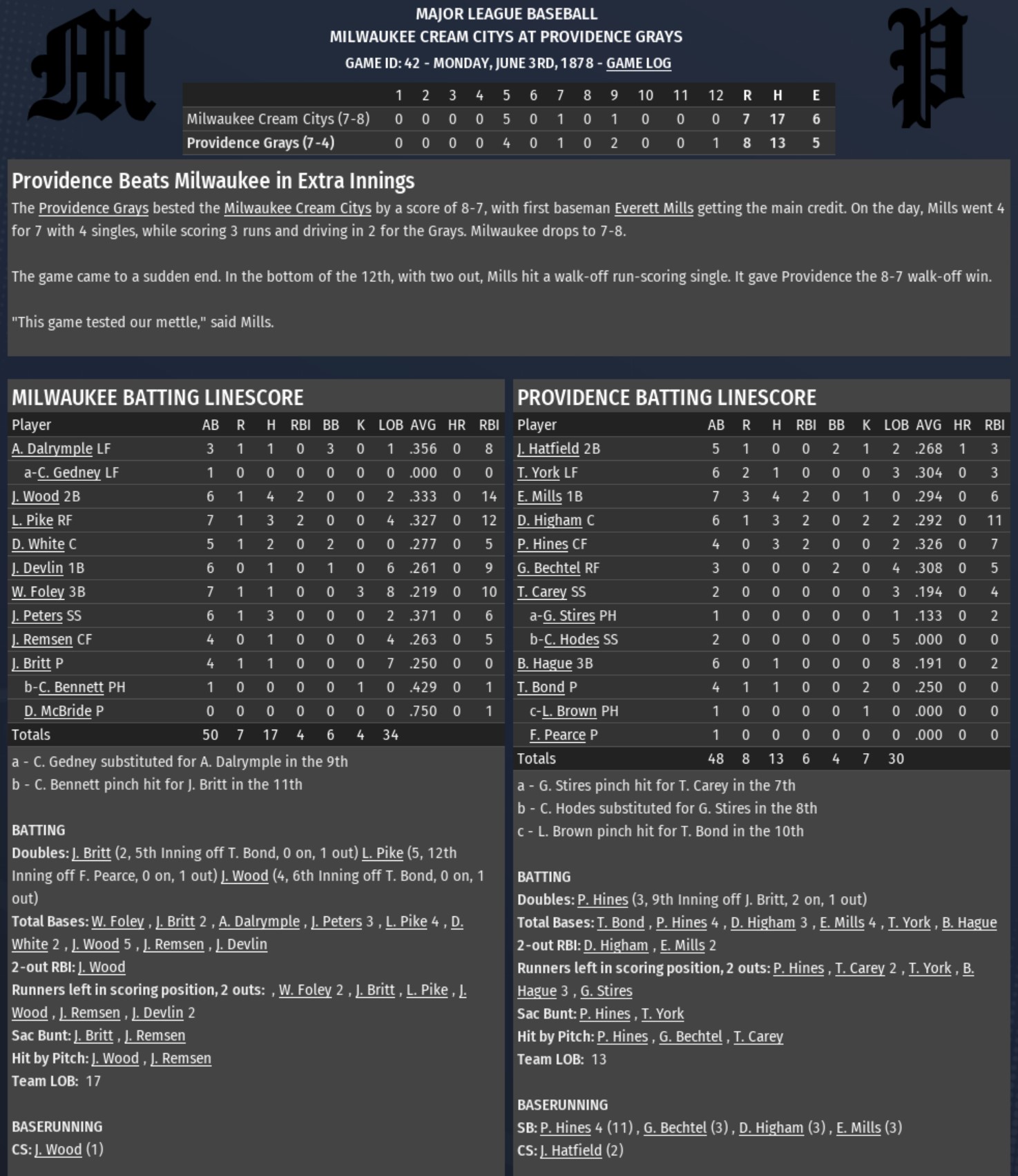 M

MAJOR LEAGUE BASEBALL
MILWAUKEE CREAM CITYS AT PROVIDENCE GRAYS
GAME ID: 42 - MONDAY, JUNE 3RD, 1878 - GAME LOG

P

| | 1 | 2 | 3 | 4 | 5 | 6 | 7 | 8 | 9 | 10 | 11 | 12 | R | H | E |
|---|---|---|---|---|---|---|---|---|---|---|---|---|---|---|---|
| Milwaukee Cream Citys (7-8) | 0 | 0 | 0 | 0 | 5 | 0 | 1 | 0 | 1 | 0 | 0 | 0 | 7 | 17 | 6 |
| Providence Grays (7-4) | 0 | 0 | 0 | 0 | 4 | 0 | 1 | 0 | 2 | 0 | 0 | 1 | 8 | 13 | 5 |

Providence Beats Milwaukee in Extra Innings

The Providence Grays bested the Milwaukee Cream Citys by a score of 8-7, with first baseman Everett Mills getting the main credit. On the day, Mills went 4 for 7 with 4 singles, while scoring 3 runs and driving in 2 for the Grays. Milwaukee drops to 7-8.

The game came to a sudden end. In the bottom of the 12th, with two out, Mills hit a walk-off run-scoring single. It gave Providence the 8-7 walk-off win.

"This game tested our mettle," said Mills.

MILWAUKEE BATTING LINESCORE

| Player | AB | R | H | RBI | BB | K | LOB | AVG | HR | RBI |
|---|---|---|---|---|---|---|---|---|---|---|
| A. Dalrymple LF | 3 | 1 | 1 | 0 | 3 | 0 | 1 | .356 | 0 | 8 |
| a-C. Gedney LF | 1 | 0 | 0 | 0 | 0 | 0 | 0 | .000 | 0 | 0 |
| J. Wood 2B | 6 | 1 | 4 | 2 | 0 | 0 | 2 | .333 | 0 | 14 |
| L. Pike RF | 7 | 1 | 3 | 2 | 0 | 0 | 4 | .327 | 0 | 12 |
| D. White C | 5 | 1 | 2 | 0 | 2 | 0 | 0 | .277 | 0 | 5 |
| J. Devlin 1B | 6 | 0 | 1 | 0 | 1 | 0 | 6 | .261 | 0 | 9 |
| W. Foley 3B | 7 | 1 | 1 | 0 | 0 | 3 | 8 | .219 | 0 | 10 |
| J. Peters SS | 6 | 1 | 3 | 0 | 0 | 0 | 2 | .371 | 0 | 6 |
| J. Remsen CF | 4 | 0 | 1 | 0 | 0 | 0 | 4 | .263 | 0 | 5 |
| J. Britt P | 4 | 1 | 1 | 0 | 0 | 0 | 7 | .250 | 0 | 0 |
| b-C. Bennett PH | 1 | 0 | 0 | 0 | 0 | 1 | 0 | .429 | 0 | 1 |
| D. McBride P | 0 | 0 | 0 | 0 | 0 | 0 | 0 | .750 | 0 | 1 |
| Totals | 50 | 7 | 17 | 4 | 6 | 4 | 34 | | | |

a - C. Gedney substituted for A. Dalrymple in the 9th
b - C. Bennett pinch hit for J. Britt in the 11th

BATTING
Doubles: J. Britt (2, 5th Inning off T. Bond, 0 on, 1 out) L. Pike (5, 12th Inning off F. Pearce, 0 on, 1 out) J. Wood (4, 6th Inning off T. Bond, 0 on, 1 out)
Total Bases: W. Foley , J. Britt 2 , A. Dalrymple , J. Peters 3 , L. Pike 4 , D. White 2 , J. Wood 5 , J. Remsen , J. Devlin
2-out RBI: J. Wood
Runners left in scoring position, 2 outs: , W. Foley 2 , J. Britt , L. Pike , J. Wood , J. Remsen , J. Devlin 2
Sac Bunt: J. Britt , J. Remsen
Hit by Pitch: J. Wood , J. Remsen
Team LOB: 17

BASERUNNING
CS: J. Wood (1)

PROVIDENCE BATTING LINESCORE

| Player | AB | R | H | RBI | BB | K | LOB | AVG | HR | RBI |
|---|---|---|---|---|---|---|---|---|---|---|
| J. Hatfield 2B | 5 | 1 | 0 | 0 | 2 | 1 | 2 | .268 | 1 | 3 |
| T. York LF | 6 | 2 | 1 | 0 | 0 | 0 | 3 | .304 | 0 | 3 |
| E. Mills 1B | 7 | 3 | 4 | 2 | 0 | 1 | 0 | .294 | 0 | 6 |
| D. Higham C | 6 | 1 | 3 | 2 | 0 | 2 | 2 | .292 | 0 | 11 |
| P. Hines CF | 4 | 0 | 3 | 2 | 0 | 0 | 2 | .326 | 0 | 7 |
| G. Bechtel RF | 3 | 0 | 0 | 0 | 2 | 0 | 4 | .308 | 0 | 5 |
| T. Carey SS | 2 | 0 | 0 | 0 | 0 | 0 | 3 | .194 | 0 | 4 |
| a-G. Stires PH | 1 | 0 | 0 | 0 | 0 | 0 | 1 | .133 | 0 | 2 |
| b-C. Hodes SS | 2 | 0 | 0 | 0 | 0 | 0 | 5 | .000 | 0 | 0 |
| B. Hague 3B | 6 | 0 | 1 | 0 | 0 | 0 | 8 | .191 | 0 | 2 |
| T. Bond P | 4 | 1 | 1 | 0 | 0 | 2 | 0 | .250 | 0 | 0 |
| c-L. Brown PH | 1 | 0 | 0 | 0 | 0 | 1 | 0 | .000 | 0 | 0 |
| F. Pearce P | 1 | 0 | 0 | 0 | 0 | 0 | 0 | .000 | 0 | 0 |
| Totals | 48 | 8 | 13 | 6 | 4 | 7 | 30 | | | |

a - G. Stires pinch hit for T. Carey in the 7th
b - C. Hodes substituted for G. Stires in the 8th
c - L. Brown pinch hit for T. Bond in the 10th

BATTING
Doubles: P. Hines (3, 9th Inning off J. Britt, 2 on, 1 out)
Total Bases: T. Bond , P. Hines 4 , D. Higham 3 , E. Mills 4 , T. York , B. Hague
2-out RBI: D. Higham , E. Mills 2
Runners left in scoring position, 2 outs: P. Hines , T. Carey 2 , T. York , B. Hague 3 , G. Stires
Sac Bunt: P. Hines , T. York
Hit by Pitch: P. Hines , G. Bechtel , T. Carey
Team LOB: 13

BASERUNNING
SB: P. Hines 4 (11) , G. Bechtel (3) , D. Higham (3) , E. Mills (3)
CS: J. Hatfield (2)